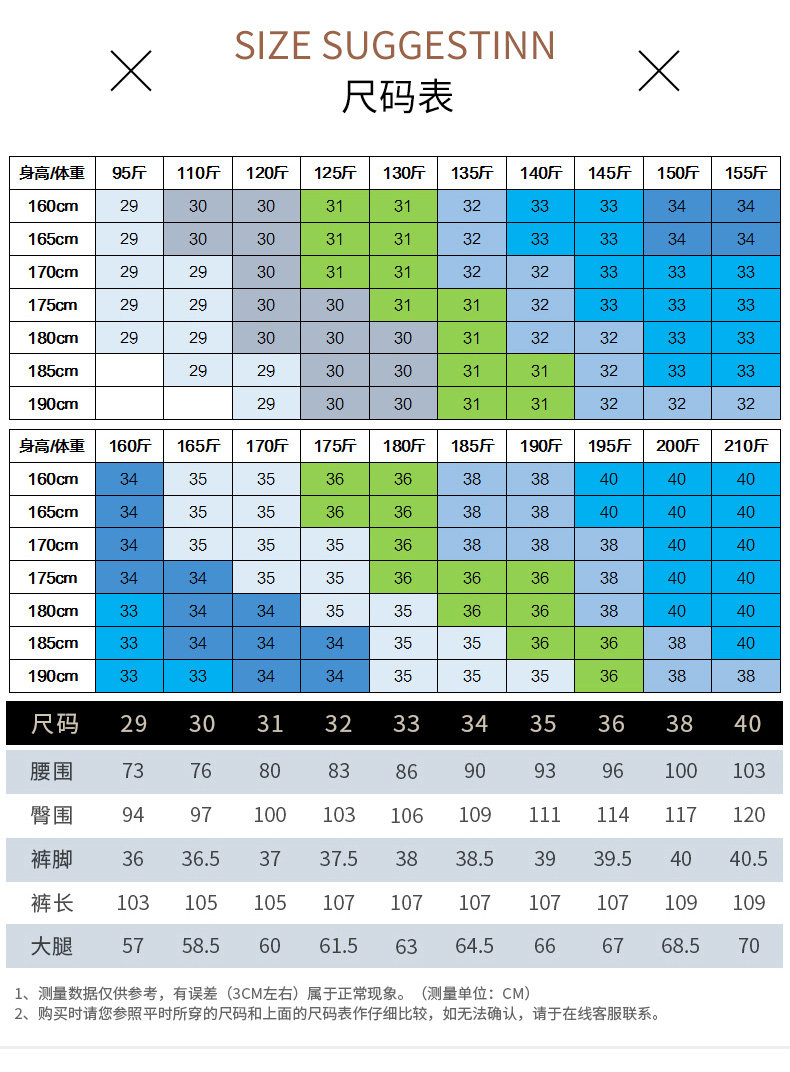 SIZE SUGGESTINN
尺码表

| 身高/体重 | 95斤 | 110斤 | 120斤 | 125斤 | 130斤 | 135斤 | 140斤 | 145斤 | 150斤 | 155斤 |
|---|---|---|---|---|---|---|---|---|---|---|
| 160cm | 29 | 30 | 30 | 31 | 31 | 32 | 33 | 33 | 34 | 34 |
| 165cm | 29 | 30 | 30 | 31 | 31 | 32 | 33 | 33 | 34 | 34 |
| 170cm | 29 | 29 | 30 | 31 | 31 | 32 | 32 | 33 | 33 | 33 |
| 175cm | 29 | 29 | 30 | 30 | 31 | 31 | 32 | 33 | 33 | 33 |
| 180cm | 29 | 29 | 30 | 30 | 30 | 31 | 32 | 32 | 33 | 33 |
| 185cm | | 29 | 29 | 30 | 30 | 31 | 31 | 32 | 33 | 33 |
| 190cm | | | 29 | 30 | 30 | 31 | 31 | 32 | 32 | 32 |

| 身高/体重 | 160斤 | 165斤 | 170斤 | 175斤 | 180斤 | 185斤 | 190斤 | 195斤 | 200斤 | 210斤 |
|---|---|---|---|---|---|---|---|---|---|---|
| 160cm | 34 | 35 | 35 | 36 | 36 | 38 | 38 | 40 | 40 | 40 |
| 165cm | 34 | 35 | 35 | 36 | 36 | 38 | 38 | 40 | 40 | 40 |
| 170cm | 34 | 35 | 35 | 35 | 36 | 38 | 38 | 38 | 40 | 40 |
| 175cm | 34 | 34 | 35 | 35 | 36 | 36 | 36 | 38 | 40 | 40 |
| 180cm | 33 | 34 | 34 | 35 | 35 | 36 | 36 | 38 | 40 | 40 |
| 185cm | 33 | 34 | 34 | 34 | 35 | 35 | 36 | 36 | 38 | 40 |
| 190cm | 33 | 33 | 34 | 34 | 35 | 35 | 35 | 36 | 38 | 38 |

| 尺码 | 29 | 30 | 31 | 32 | 33 | 34 | 35 | 36 | 38 | 40 |
|---|---|---|---|---|---|---|---|---|---|---|
| 腰围 | 73 | 76 | 80 | 83 | 86 | 90 | 93 | 96 | 100 | 103 |
| 臀围 | 94 | 97 | 100 | 103 | 106 | 109 | 111 | 114 | 117 | 120 |
| 裤脚 | 36 | 36.5 | 37 | 37.5 | 38 | 38.5 | 39 | 39.5 | 40 | 40.5 |
| 裤长 | 103 | 105 | 105 | 107 | 107 | 107 | 107 | 107 | 109 | 109 |
| 大腿 | 57 | 58.5 | 60 | 61.5 | 63 | 64.5 | 66 | 67 | 68.5 | 70 |

1、测量数据仅供参考，有误差（3CM左右）属于正常现象。（测量单位：CM）
2、购买时请您参照平时所穿的尺码和上面的尺码表作仔细比较，如无法确认，请于在线客服联系。